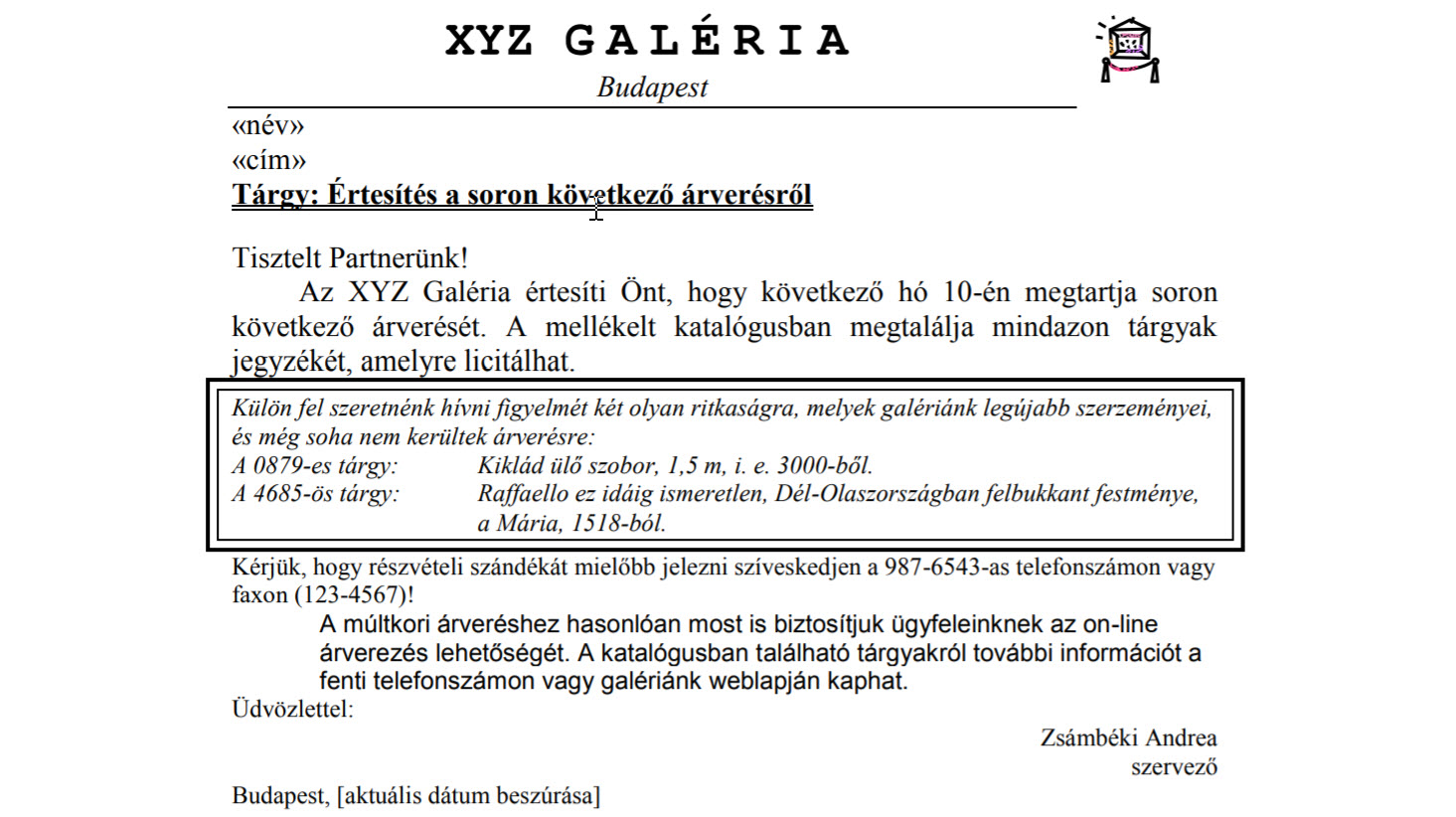 XYZ GALÉRIA
Budapest

«név»
«cím»
Tárgy: Értesítés a soron következő árverésről

Tisztelt Partnerünk!
Az XYZ Galéria értesíti Önt, hogy következő hó 10-én megtartja soron következő árverését. A mellékelt katalógusban megtalálja mindazon tárgyak jegyzékét, amelyre licitálhat.

Külön fel szeretnénk hívni figyelmét két olyan ritkaságra, melyek galériánk legújabb szerzeményei, és még soha nem kerültek árverésre:
A 0879-es tárgy: Kiklád ülő szobor, 1,5 m, i. e. 3000-ből.
A 4685-ös tárgy: Raffaello ez idáig ismeretlen, Dél-Olaszországban felbukkant festménye, a Mária, 1518-ból.

Kérjük, hogy részvételi szándékát mielőbb jelezni szíveskedjen a 987-6543-as telefonszámon vagy faxon (123-4567)!

A múltkori árveréshez hasonlóan most is biztosítjuk ügyfeleinknek az on-line árverezés lehetőségét. A katalógusban található tárgyakról további információt a fenti telefonszámon vagy galériánk weblapján kaphat.

Üdvözlettel:

Zsámbéki Andrea
szervező

Budapest, [aktuális dátum beszúrása]